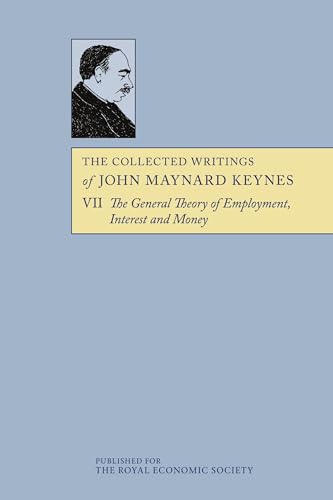 THE COLLECTED WRITINGS
of JOHN MAYNARD KEYNES
VII The General Theory of Employment, Interest and Money

PUBLISHED FOR
THE ROYAL ECONOMIC SOCIETY